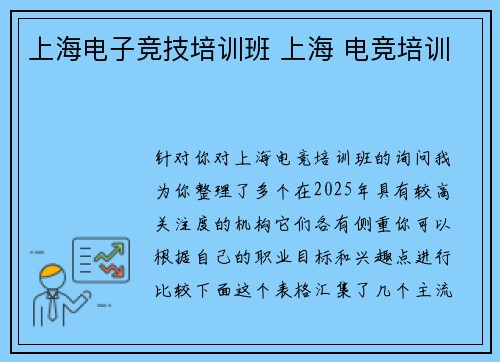 上海电子竞技培训班 上海 电竞培训

针对你对上海电竞培训班的询问我为你整理了多个在2025年具有较高关注度的机构它们各有侧重你可以根据自己的职业目标和兴趣点进行比较下面这个表格汇集了几个主流